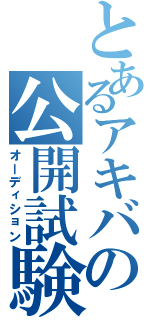 とあるアキバの公開試験
オーディション